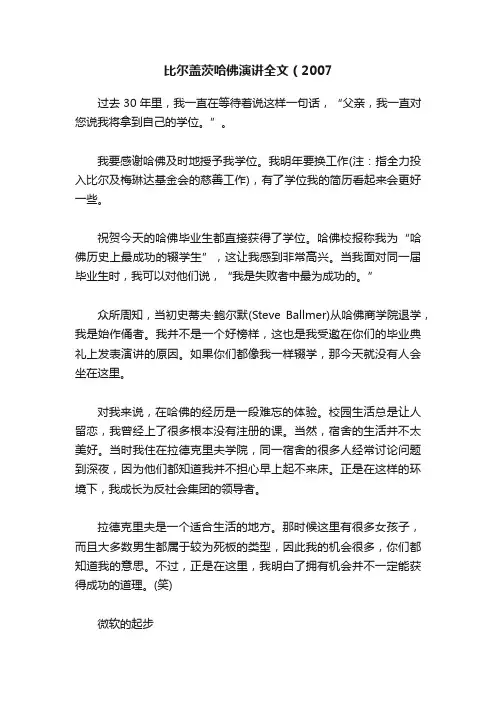 比尔盖茨哈佛演讲全文（2007

过去 30 年里，我一直在等待着说这样一句话，“父亲，我一直对您说我将拿到自己的学位。”。

我要感谢哈佛及时地授予我学位。我明年要换工作(注：指全力投入比尔及梅琳达基金会的慈善工作)，有了学位我的简历看起来会更好一些。

祝贺今天的哈佛毕业生都直接获得了学位。哈佛校报称我为“哈佛历史上最成功的辍学生”，这让我感到非常高兴。当我面对同一届毕业生时，我可以对他们说，“我是失败者中最为成功的。”

众所周知，当初史蒂夫·鲍尔默(Steve Ballmer)从哈佛商学院退学，我是始作俑者。我并不是一个好榜样，这也是我受邀在你们的毕业典礼上发表演讲的原因。如果你们都像我一样辍学，那今天就没有人会坐在这里。

对我来说，在哈佛的经历是一段难忘的体验。校园生活总是让人留恋，我曾经上了很多根本没有注册的课。当然，宿舍的生活并不太美好。当时我住在拉德克里夫学院，同一宿舍的很多人经常讨论问题到深夜，因为他们都知道我并不担心早上起不来床。正是在这样的环境下，我成长为反社会集团的领导者。

拉德克里夫是一个适合生活的地方。那时候这里有很多女孩子，而且大多数男生都属于较为死板的类型，因此我的机会很多，你们都知道我的意思。不过，正是在这里，我明白了拥有机会并不一定能获得成功的道理。(笑)

微软的起步